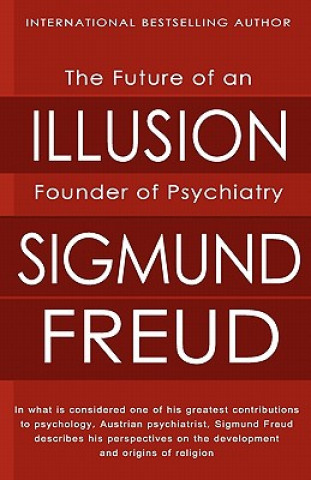 INTERNATIONAL BESTSELLING AUTHOR

The Future of an

ILLUSION

Founder of Psychiatry

SIGMUND

FREUD

In what is considered one of his greatest contributions to psychology, Austrian psychiatrist, Sigmund Freud describes his perspectives on the development and origins of religion